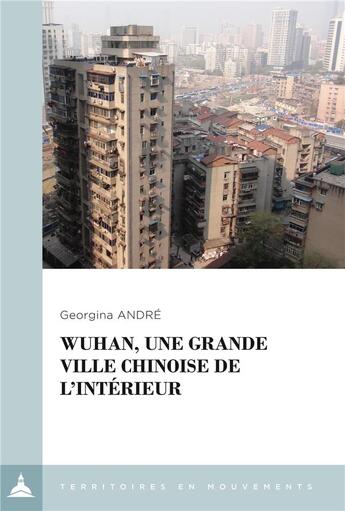 Georgina ANDRÉ

WUHAN, UNE GRANDE VILLE CHINOISE DE L'INTÉRIEUR

TERRITOIRES EN MOUVEMENTS